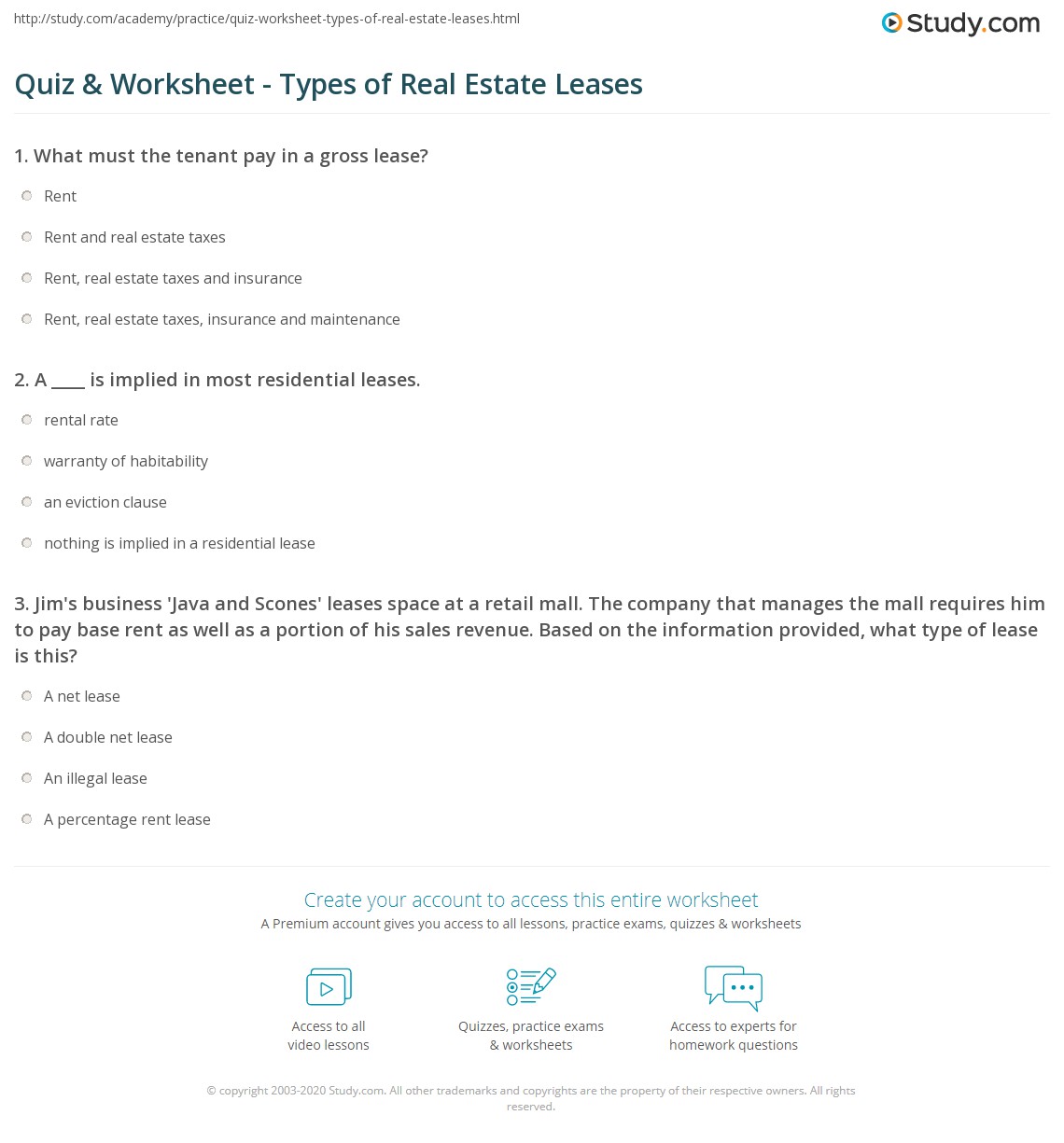 http://study.com/academy/practice/quiz-worksheet-types-of-real-estate-leases.html

Study.com

Quiz & Worksheet - Types of Real Estate Leases

1. What must the tenant pay in a gross lease?

Rent

Rent and real estate taxes

Rent, real estate taxes and insurance

Rent, real estate taxes, insurance and maintenance

2. A ____ is implied in most residential leases.

rental rate

warranty of habitability

an eviction clause

nothing is implied in a residential lease

3. Jim's business 'Java and Scones' leases space at a retail mall. The company that manages the mall requires him to pay base rent as well as a portion of his sales revenue. Based on the information provided, what type of lease is this?

A net lease

A double net lease

An illegal lease

A percentage rent lease

Create your account to access this entire worksheet

A Premium account gives you access to all lessons, practice exams, quizzes & worksheets

Access to all video lessons

Quizzes, practice exams & worksheets

Access to experts for homework questions

© copyright 2003-2020 Study.com. All other trademarks and copyrights are the property of their respective owners. All rights reserved.